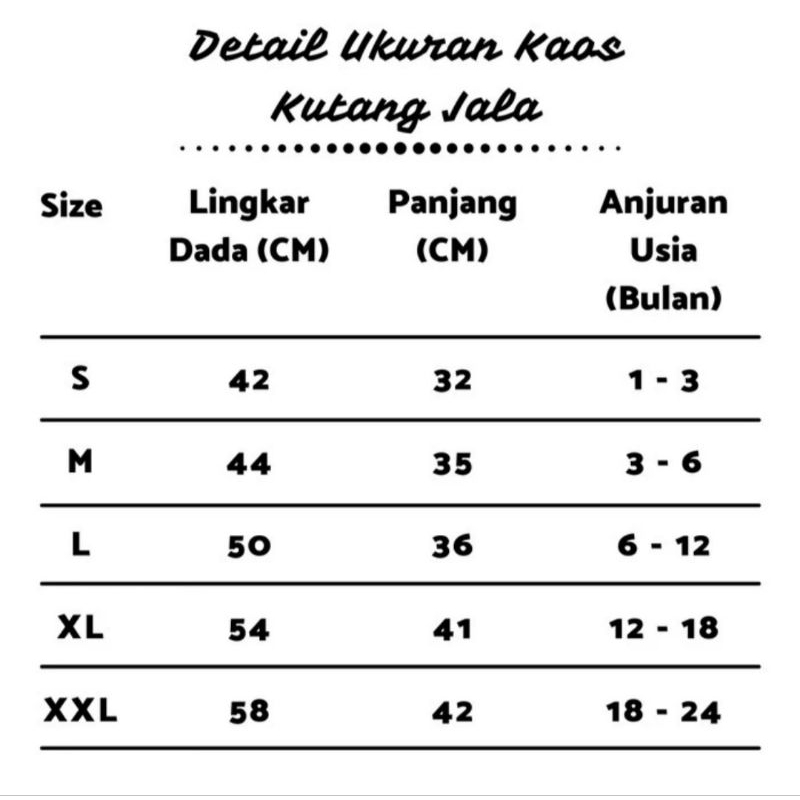 Detail Ukuran Kaos Kutang Jala

| Size | Lingkar Dada (CM) | Panjang (CM) | Anjuran Usia (Bulan) |
|---|---|---|---|
| S | 42 | 32 | 1 - 3 |
| M | 44 | 35 | 3 - 6 |
| L | 50 | 36 | 6 - 12 |
| XL | 54 | 41 | 12 - 18 |
| XXL | 58 | 42 | 18 - 24 |